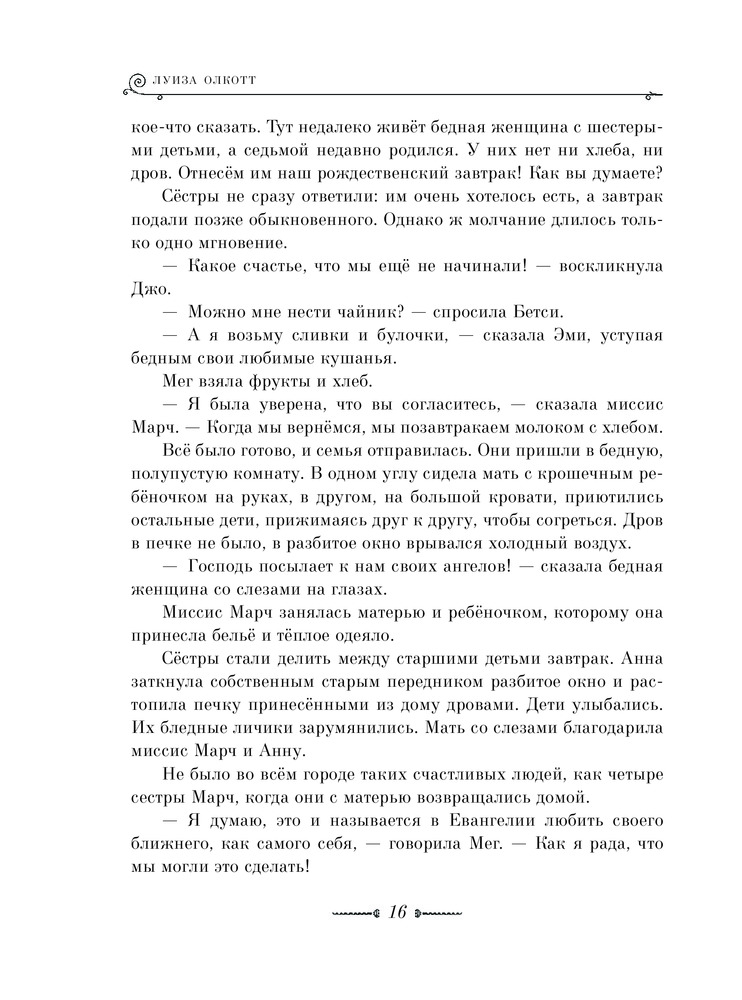 ЛУИЗА ОЛКОТТ

кое-что сказать. Тут недалеко живёт бедная женщина с шестерыми детьми, а седьмой недавно родился. У них нет ни хлеба, ни дров. Отнесём им наш рождественский завтрак! Как вы думаете?

Сёстры не сразу ответили: им очень хотелось есть, а завтрак подали позже обыкновенного. Однако ж молчание длилось только одно мгновение.

— Какое счастье, что мы ещё не начинали! — воскликнула Джо.

— Можно мне нести чайник? — спросила Бетси.

— А я возьму сливки и булочки, — сказала Эми, уступая бедным свои любимые кушанья.

Мег взяла фрукты и хлеб.

— Я была уверена, что вы согласитесь, — сказала миссис Марч. — Когда мы вернёмся, мы позавтракаем молоком с хлебом.

Всё было готово, и семья отправилась. Они пришли в бедную, полупустую комнату. В одном углу сидела мать с крошечным ребёночком на руках, в другом, на большой кровати, приютились остальные дети, прижимаясь друг к другу, чтобы согреться. Дров в печке не было, в разбитое окно врывался холодный воздух.

— Господь посылает к нам своих ангелов! — сказала бедная женщина со слезами на глазах.

Миссис Марч занялась матерью и ребёночком, которому она принесла бельё и тёплое одеяло.

Сёстры стали делить между старшими детьми завтрак. Анна заткнула собственным старым передником разбитое окно и растопила печку принесёнными из дому дровами. Дети улыбались. Их бледные личики зарумянились. Мать со слезами благодарила миссис Марч и Анну.

Не было во всём городе таких счастливых людей, как четыре сестры Марч, когда они с матерью возвращались домой.

— Я думаю, это и называется в Евангелии любить своего ближнего, как самого себя, — говорила Мег. — Как я рада, что мы могли это сделать!

16